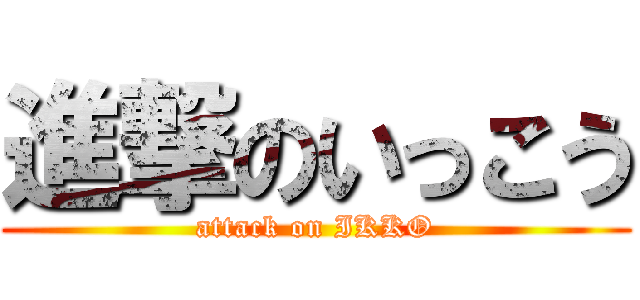 進撃のいっこう
attack on IKKO